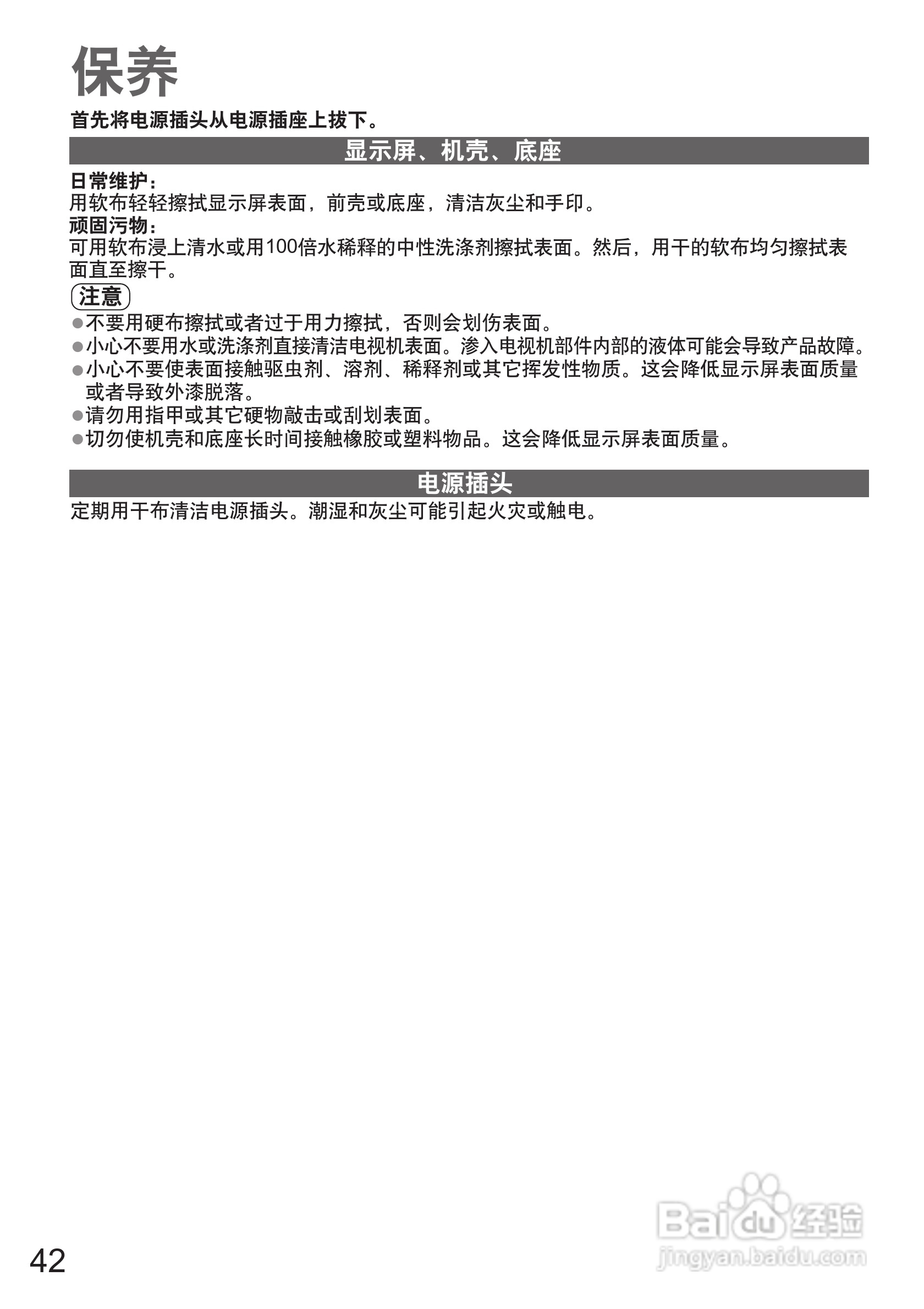 保养

首先将电源插头从电源插座上拔下。

显示屏、机壳、底座

日常维护：
用软布轻轻擦拭显示屏表面，前壳或底座，清洁灰尘和手印。
顽固污物：
可用软布浸上清水或用100倍水稀释的中性洗涤剂擦拭表面。然后，用干的软布均匀擦拭表面直至擦干。

注意
●不要用硬布擦拭或者过于用力擦拭，否则会划伤表面。
●小心不要用水或洗涤剂直接清洁电视机表面。渗入电视机部件内部的液体可能会导致产品故障。
●小心不要使表面接触驱虫剂、溶剂、稀释剂或其它挥发性物质。这会降低显示屏表面质量或者导致外漆脱落。
●请勿用指甲或其它硬物敲击或刮划表面。
●切勿使机壳和底座长时间接触橡胶或塑料物品。这会降低显示屏表面质量。

电源插头

定期用干布清洁电源插头。潮湿和灰尘可能引起火灾或触电。

42

Baidu经验
jingyan.baidu.com